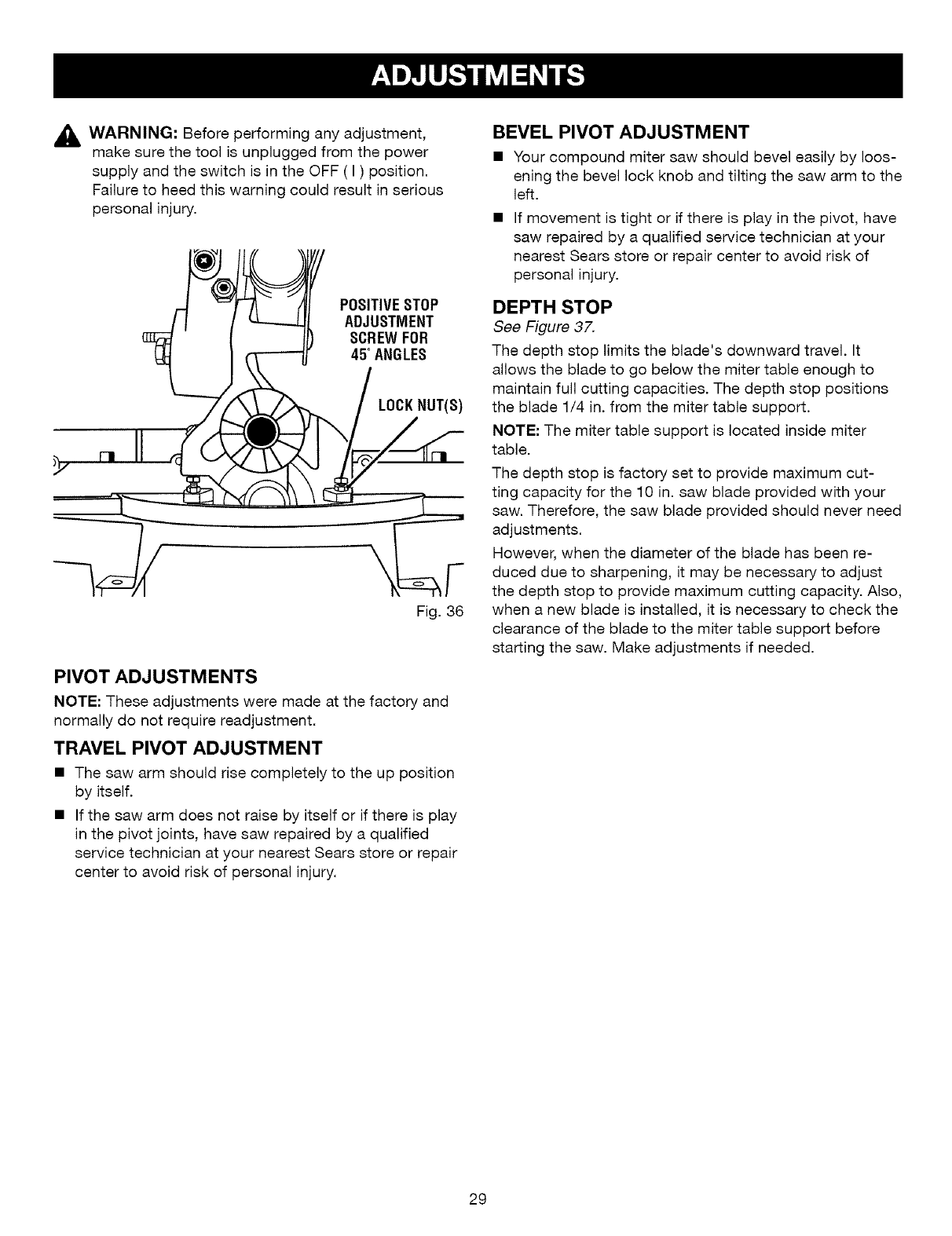 ADJUSTMENTS

WARNING: Before performing any adjustment, make sure the tool is unplugged from the power supply and the switch is in the OFF ( I ) position. Failure to heed this warning could result in serious personal injury.

POSITIVE STOP ADJUSTMENT SCREW FOR 45° ANGLES

LOCK NUT(S)

Fig. 36

PIVOT ADJUSTMENTS

NOTE: These adjustments were made at the factory and normally do not require readjustment.

TRAVEL PIVOT ADJUSTMENT

■ The saw arm should rise completely to the up position by itself.

■ If the saw arm does not raise by itself or if there is play in the pivot joints, have saw repaired by a qualified service technician at your nearest Sears store or repair center to avoid risk of personal injury.

BEVEL PIVOT ADJUSTMENT

■ Your compound miter saw should bevel easily by loosening the bevel lock knob and tilting the saw arm to the left.

■ If movement is tight or if there is play in the pivot, have saw repaired by a qualified service technician at your nearest Sears store or repair center to avoid risk of personal injury.

DEPTH STOP

See Figure 37.

The depth stop limits the blade's downward travel. It allows the blade to go below the miter table enough to maintain full cutting capacities. The depth stop positions the blade 1/4 in. from the miter table support.

NOTE: The miter table support is located inside miter table.

The depth stop is factory set to provide maximum cutting capacity for the 10 in. saw blade provided with your saw. Therefore, the saw blade provided should never need adjustments.

However, when the diameter of the blade has been reduced due to sharpening, it may be necessary to adjust the depth stop to provide maximum cutting capacity. Also, when a new blade is installed, it is necessary to check the clearance of the blade to the miter table support before starting the saw. Make adjustments if needed.

29